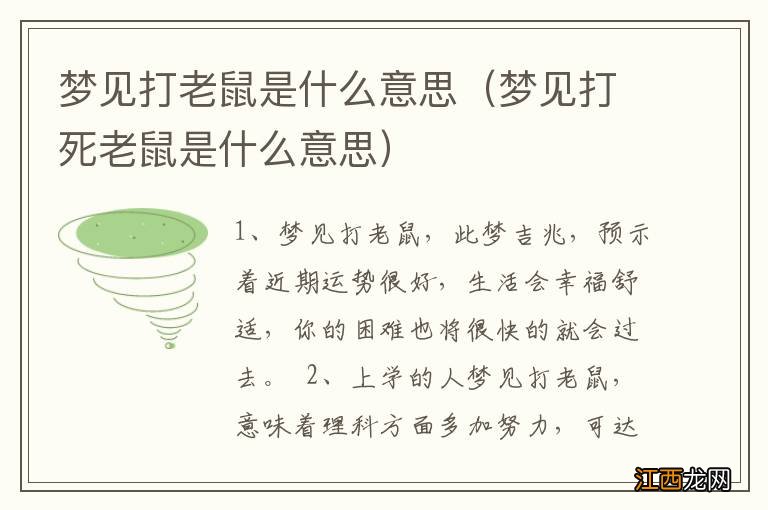 梦见打老鼠是什么意思（梦见打死老鼠是什么意思）

1、梦见打老鼠，此梦吉兆，预示着近期运势很好，生活会幸福舒适，你的困难也将很快的就会过去。 2、上学的人梦见打老鼠，意味着理科方面多加努力，可达

江西龙网